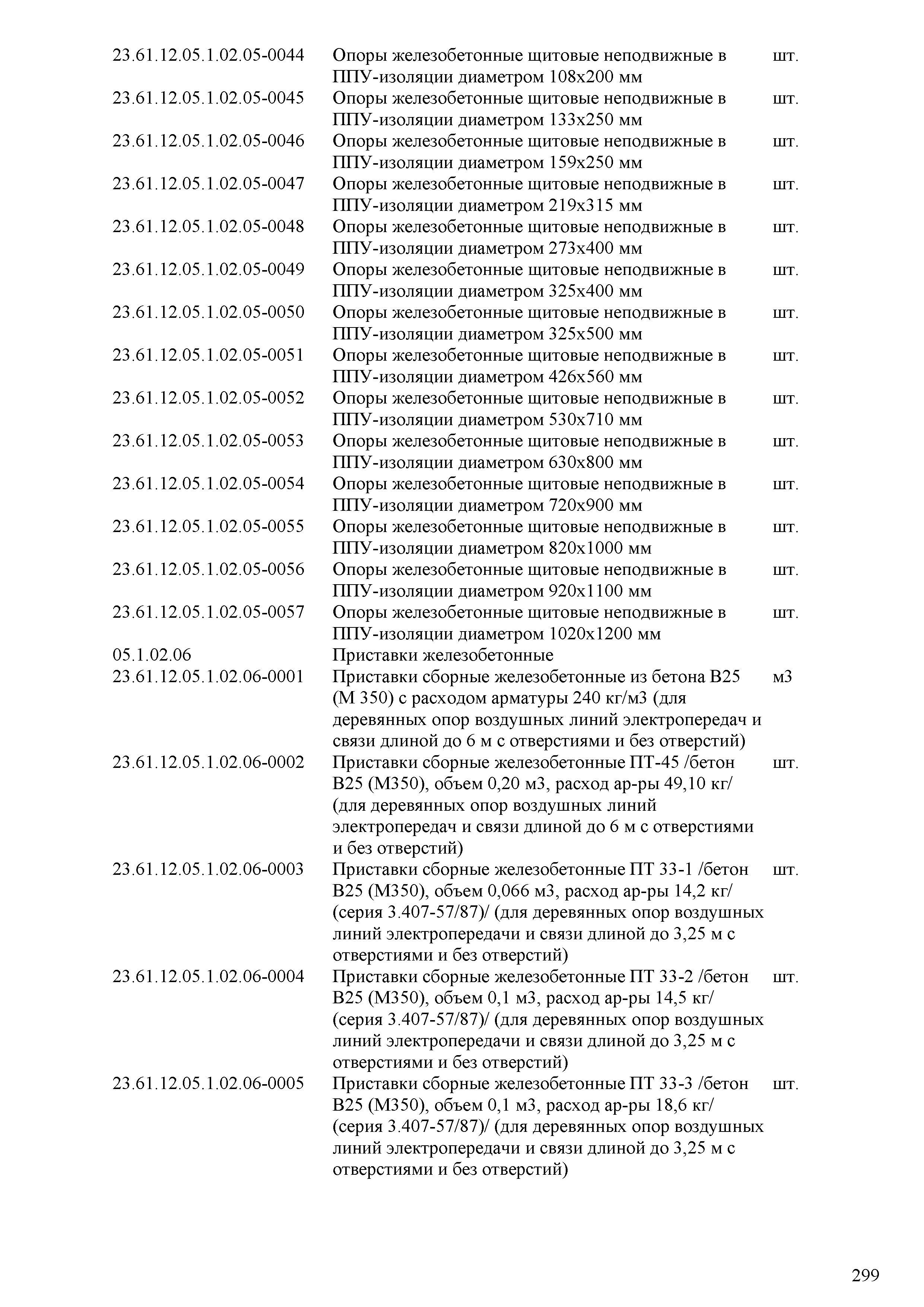 | | | |
|---|---|---|
| 23.61.12.05.1.02.05-0044 | Опоры железобетонные щитовые неподвижные в ППУ-изоляции диаметром 108х200 мм | шт. |
| 23.61.12.05.1.02.05-0045 | Опоры железобетонные щитовые неподвижные в ППУ-изоляции диаметром 133х250 мм | шт. |
| 23.61.12.05.1.02.05-0046 | Опоры железобетонные щитовые неподвижные в ППУ-изоляции диаметром 159х250 мм | шт. |
| 23.61.12.05.1.02.05-0047 | Опоры железобетонные щитовые неподвижные в ППУ-изоляции диаметром 219х315 мм | шт. |
| 23.61.12.05.1.02.05-0048 | Опоры железобетонные щитовые неподвижные в ППУ-изоляции диаметром 273х400 мм | шт. |
| 23.61.12.05.1.02.05-0049 | Опоры железобетонные щитовые неподвижные в ППУ-изоляции диаметром 325х400 мм | шт. |
| 23.61.12.05.1.02.05-0050 | Опоры железобетонные щитовые неподвижные в ППУ-изоляции диаметром 325х500 мм | шт. |
| 23.61.12.05.1.02.05-0051 | Опоры железобетонные щитовые неподвижные в ППУ-изоляции диаметром 426х560 мм | шт. |
| 23.61.12.05.1.02.05-0052 | Опоры железобетонные щитовые неподвижные в ППУ-изоляции диаметром 530х710 мм | шт. |
| 23.61.12.05.1.02.05-0053 | Опоры железобетонные щитовые неподвижные в ППУ-изоляции диаметром 630х800 мм | шт. |
| 23.61.12.05.1.02.05-0054 | Опоры железобетонные щитовые неподвижные в ППУ-изоляции диаметром 720х900 мм | шт. |
| 23.61.12.05.1.02.05-0055 | Опоры железобетонные щитовые неподвижные в ППУ-изоляции диаметром 820х1000 мм | шт. |
| 23.61.12.05.1.02.05-0056 | Опоры железобетонные щитовые неподвижные в ППУ-изоляции диаметром 920х1100 мм | шт. |
| 23.61.12.05.1.02.05-0057 | Опоры железобетонные щитовые неподвижные в ППУ-изоляции диаметром 1020х1200 мм | шт. |
| 05.1.02.06 | Приставки железобетонные | |
| 23.61.12.05.1.02.06-0001 | Приставки сборные железобетонные из бетона В25 (М 350) с расходом арматуры 240 кг/м3 (для деревянных опор воздушных линий электропередач и связи длиной до 6 м с отверстиями и без отверстий) | м3 |
| 23.61.12.05.1.02.06-0002 | Приставки сборные железобетонные ПТ-45 /бетон В25 (М350), объем 0,20 м3, расход ар-ры 49,10 кг/ (для деревянных опор воздушных линий электропередач и связи длиной до 6 м с отверстиями и без отверстий) | шт. |
| 23.61.12.05.1.02.06-0003 | Приставки сборные железобетонные ПТ 33-1 /бетон В25 (М350), объем 0,066 м3, расход ар-ры 14,2 кг/ (серия 3.407-57/87)/ (для деревянных опор воздушных линий электропередачи и связи длиной до 3,25 м с отверстиями и без отверстий) | шт. |
| 23.61.12.05.1.02.06-0004 | Приставки сборные железобетонные ПТ 33-2 /бетон В25 (М350), объем 0,1 м3, расход ар-ры 14,5 кг/ (серия 3.407-57/87)/ (для деревянных опор воздушных линий электропередачи и связи длиной до 3,25 м с отверстиями и без отверстий) | шт. |
| 23.61.12.05.1.02.06-0005 | Приставки сборные железобетонные ПТ 33-3 /бетон В25 (М350), объем 0,1 м3, расход ар-ры 18,6 кг/ (серия 3.407-57/87)/ (для деревянных опор воздушных линий электропередачи и связи длиной до 3,25 м с отверстиями и без отверстий) | шт. |

299